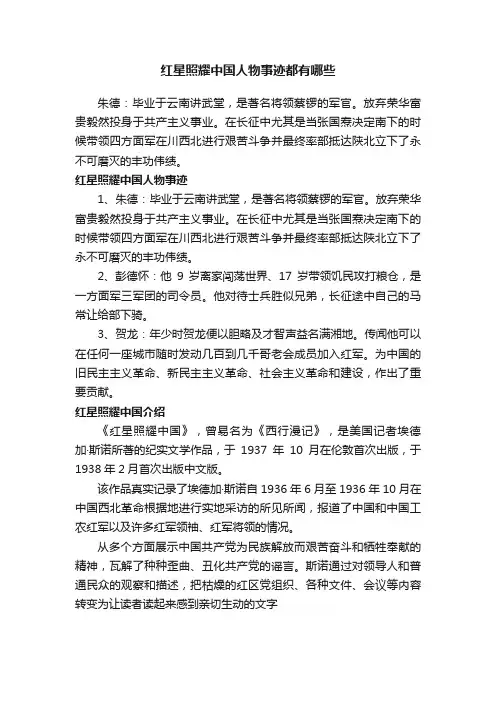 红星照耀中国人物事迹都有哪些

朱德：毕业于云南讲武堂，是著名将领蔡锷的军官。放弃荣华富贵毅然投身于共产主义事业。在长征中尤其是当张国焘决定南下的时候带领四方面军在川西北进行艰苦斗争并最终率部抵达陕北立下了永不可磨灭的丰功伟绩。

红星照耀中国人物事迹

1、朱德：毕业于云南讲武堂，是著名将领蔡锷的军官。放弃荣华富贵毅然投身于共产主义事业。在长征中尤其是当张国焘决定南下的时候带领四方面军在川西北进行艰苦斗争并最终率部抵达陕北立下了永不可磨灭的丰功伟绩。

2、彭德怀：他 9 岁离家闯荡世界、17 岁带领饥民攻打粮仓，是一方面军三军团的司令员。他对待士兵胜似兄弟，长征途中自己的马常让给部下骑。

3、贺龙：年少时贺龙便以胆略及才智声益名满湘地。传闻他可以在任何一座城市随时发动几百到几千哥老会成员加入红军。为中国的旧民主主义革命、新民主主义革命、社会主义革命和建设，作出了重要贡献。

红星照耀中国介绍

《红星照耀中国》，曾易名为《西行漫记》，是美国记者埃德加·斯诺所著的纪实文学作品，于 1937 年 10 月在伦敦首次出版，于 1938 年 2 月首次出版中文版。

该作品真实记录了埃德加·斯诺自 1936 年 6 月至 1936 年 10 月在中国西北革命根据地进行实地采访的所见所闻，报道了中国和中国工农红军以及许多红军领袖、红军将领的情况。

从多个方面展示中国共产党为民族解放而艰苦奋斗和牺牲奉献的精神，瓦解了种种歪曲、丑化共产党的谣言。斯诺通过对领导人和普通民众的观察和描述，把枯燥的红区党组织、各种文件、会议等内容转变为让读者读起来感到亲切生动的文字